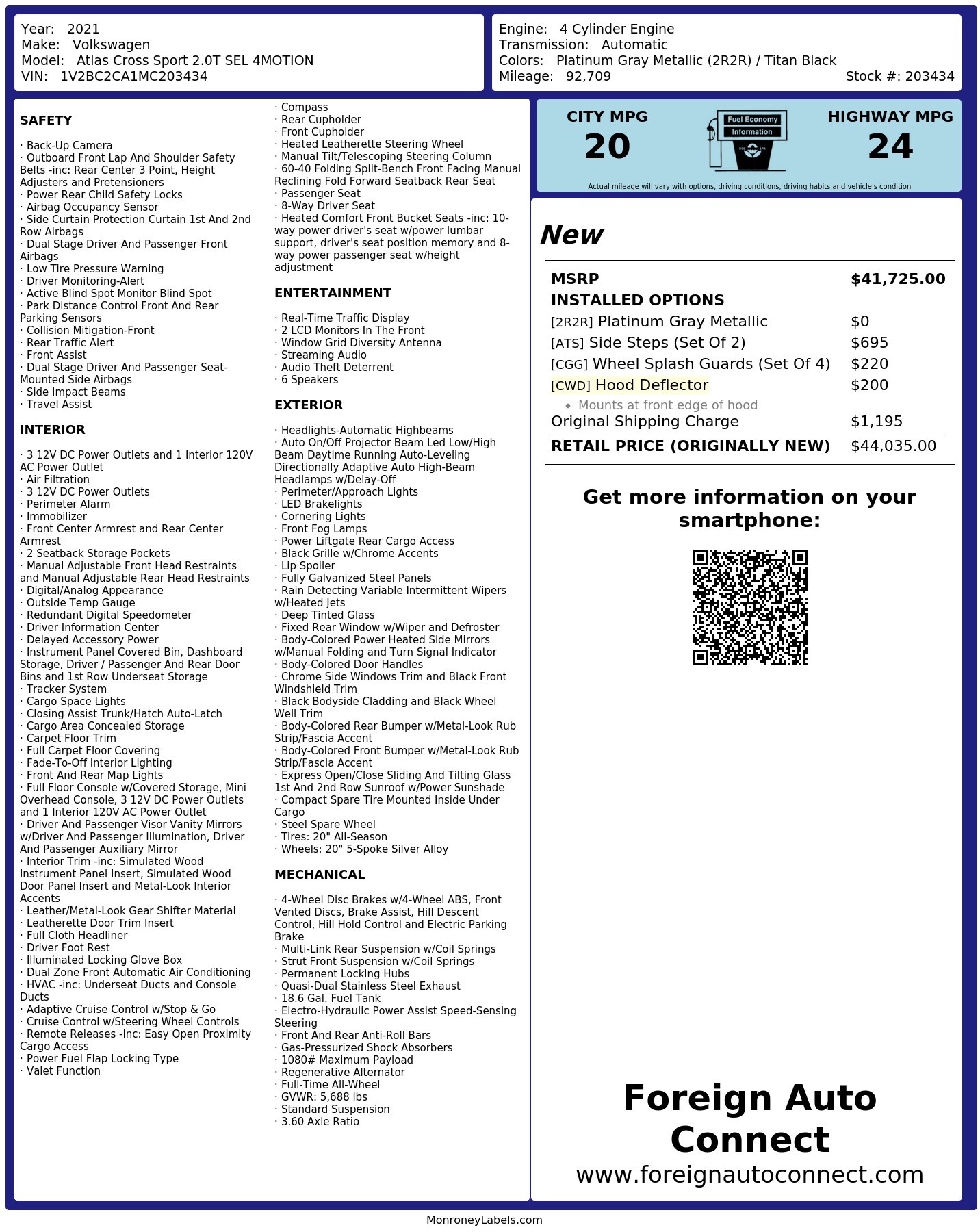 Year: 2021
Make: Volkswagen
Model: Atlas Cross Sport 2.0T SEL 4MOTION
VIN: 1V2BC2CA1MC203434

Engine: 4 Cylinder Engine
Transmission: Automatic
Colors: Platinum Gray Metallic (2R2R) / Titan Black
Mileage: 92,709
Stock #: 203434

SAFETY

· Back-Up Camera
· Outboard Front Lap And Shoulder Safety Belts -inc: Rear Center 3 Point, Height Adjusters and Pretensioners
· Power Rear Child Safety Locks
· Airbag Occupancy Sensor
· Side Curtain Protection Curtain 1st And 2nd Row Airbags
· Dual Stage Driver And Passenger Front Airbags
· Low Tire Pressure Warning
· Driver Monitoring-Alert
· Active Blind Spot Monitor Blind Spot
· Park Distance Control Front And Rear Parking Sensors
· Collision Mitigation-Front
· Rear Traffic Alert
· Front Assist
· Dual Stage Driver And Passenger Seat-Mounted Side Airbags
· Side Impact Beams
· Travel Assist

INTERIOR

· 3 12V DC Power Outlets and 1 Interior 120V AC Power Outlet
· Air Filtration
· 3 12V DC Power Outlets
· Perimeter Alarm
· Immobilizer
· Front Center Armrest and Rear Center Armrest
· 2 Seatback Storage Pockets
· Manual Adjustable Front Head Restraints and Manual Adjustable Rear Head Restraints
· Digital/Analog Appearance
· Outside Temp Gauge
· Redundant Digital Speedometer
· Driver Information Center
· Delayed Accessory Power
· Instrument Panel Covered Bin, Dashboard Storage, Driver / Passenger And Rear Door Bins and 1st Row Underseat Storage
· Tracker System
· Cargo Space Lights
· Closing Assist Trunk/Hatch Auto-Latch
· Cargo Area Concealed Storage
· Carpet Floor Trim
· Full Carpet Floor Covering
· Fade-To-Off Interior Lighting
· Front And Rear Map Lights
· Full Floor Console w/Covered Storage, Mini Overhead Console, 3 12V DC Power Outlets and 1 Interior 120V AC Power Outlet
· Driver And Passenger Visor Vanity Mirrors w/Driver And Passenger Illumination, Driver And Passenger Auxiliary Mirror
· Interior Trim -inc: Simulated Wood Instrument Panel Insert, Simulated Wood Door Panel Insert and Metal-Look Interior Accents
· Leather/Metal-Look Gear Shifter Material
· Leatherette Door Trim Insert
· Full Cloth Headliner
· Driver Foot Rest
· Illuminated Locking Glove Box
· Dual Zone Front Automatic Air Conditioning
· HVAC -inc: Underseat Ducts and Console Ducts
· Adaptive Cruise Control w/Stop & Go
· Cruise Control w/Steering Wheel Controls
· Remote Releases -Inc: Easy Open Proximity Cargo Access
· Power Fuel Flap Locking Type
· Valet Function
· Compass
· Rear Cupholder
· Front Cupholder
· Heated Leatherette Steering Wheel
· Manual Tilt/Telescoping Steering Column
· 60-40 Folding Split-Bench Front Facing Manual Reclining Fold Forward Seatback Rear Seat
· Passenger Seat
· 8-Way Driver Seat
· Heated Comfort Front Bucket Seats -inc: 10-way power driver's seat w/power lumbar support, driver's seat position memory and 8-way power passenger seat w/height adjustment

ENTERTAINMENT

· Real-Time Traffic Display
· 2 LCD Monitors In The Front
· Window Grid Diversity Antenna
· Streaming Audio
· Audio Theft Deterrent
· 6 Speakers

EXTERIOR

· Headlights-Automatic Highbeams
· Auto On/Off Projector Beam Led Low/High Beam Daytime Running Auto-Leveling Directionally Adaptive Auto High-Beam Headlamps w/Delay-Off
· Perimeter/Approach Lights
· LED Brakelights
· Cornering Lights
· Front Fog Lamps
· Power Liftgate Rear Cargo Access
· Black Grille w/Chrome Accents
· Lip Spoiler
· Fully Galvanized Steel Panels
· Rain Detecting Variable Intermittent Wipers w/Heated Jets
· Deep Tinted Glass
· Fixed Rear Window w/Wiper and Defroster
· Body-Colored Power Heated Side Mirrors w/Manual Folding and Turn Signal Indicator
· Body-Colored Door Handles
· Chrome Side Windows Trim and Black Front Windshield Trim
· Black Bodyside Cladding and Black Wheel Well Trim
· Body-Colored Rear Bumper w/Metal-Look Rub Strip/Fascia Accent
· Body-Colored Front Bumper w/Metal-Look Rub Strip/Fascia Accent
· Express Open/Close Sliding And Tilting Glass 1st And 2nd Row Sunroof w/Power Sunshade
· Compact Spare Tire Mounted Inside Under Cargo
· Steel Spare Wheel
· Tires: 20" All-Season
· Wheels: 20" 5-Spoke Silver Alloy

MECHANICAL

· 4-Wheel Disc Brakes w/4-Wheel ABS, Front Vented Discs, Brake Assist, Hill Descent Control, Hill Hold Control and Electric Parking Brake
· Multi-Link Rear Suspension w/Coil Springs
· Strut Front Suspension w/Coil Springs
· Permanent Locking Hubs
· Quasi-Dual Stainless Steel Exhaust
· 18.6 Gal. Fuel Tank
· Electro-Hydraulic Power Assist Speed-Sensing Steering
· Front And Rear Anti-Roll Bars
· Gas-Pressurized Shock Absorbers
· 1080# Maximum Payload
· Regenerative Alternator
· Full-Time All-Wheel
· GVWR: 5,688 lbs
· Standard Suspension
· 3.60 Axle Ratio

CITY MPG
20
Fuel Economy
Information
HIGHWAY MPG
24
Actual mileage will vary with options, driving conditions, driving habits and vehicle's condition

New

MSRP $41,725.00
INSTALLED OPTIONS
[2R2R] Platinum Gray Metallic $0
[ATS] Side Steps (Set Of 2) $695
[CGG] Wheel Splash Guards (Set Of 4) $220
[CWD] Hood Deflector $200
• Mounts at front edge of hood
Original Shipping Charge $1,195
RETAIL PRICE (ORIGINALLY NEW) $44,035.00

Get more information on your smartphone:

Foreign Auto Connect
www.foreignautoconnect.com

MonroneyLabels.com